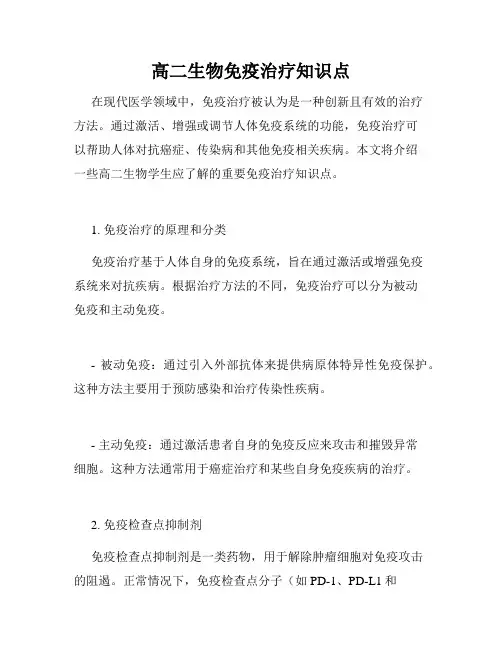 高二生物免疫治疗知识点

在现代医学领域中，免疫治疗被认为是一种创新且有效的治疗方法。通过激活、增强或调节人体免疫系统的功能，免疫治疗可以帮助人体对抗癌症、传染病和其他免疫相关疾病。本文将介绍一些高二生物学生应了解的重要免疫治疗知识点。

1. 免疫治疗的原理和分类

免疫治疗基于人体自身的免疫系统，旨在通过激活或增强免疫系统来对抗疾病。根据治疗方法的不同，免疫治疗可以分为被动免疫和主动免疫。

- 被动免疫：通过引入外部抗体来提供病原体特异性免疫保护。这种方法主要用于预防感染和治疗传染性疾病。

- 主动免疫：通过激活患者自身的免疫反应来攻击和摧毁异常细胞。这种方法通常用于癌症治疗和某些自身免疫疾病的治疗。

2. 免疫检查点抑制剂

免疫检查点抑制剂是一类药物，用于解除肿瘤细胞对免疫攻击的阻遏。正常情况下，免疫检查点分子（如 PD-1、PD-L1 和